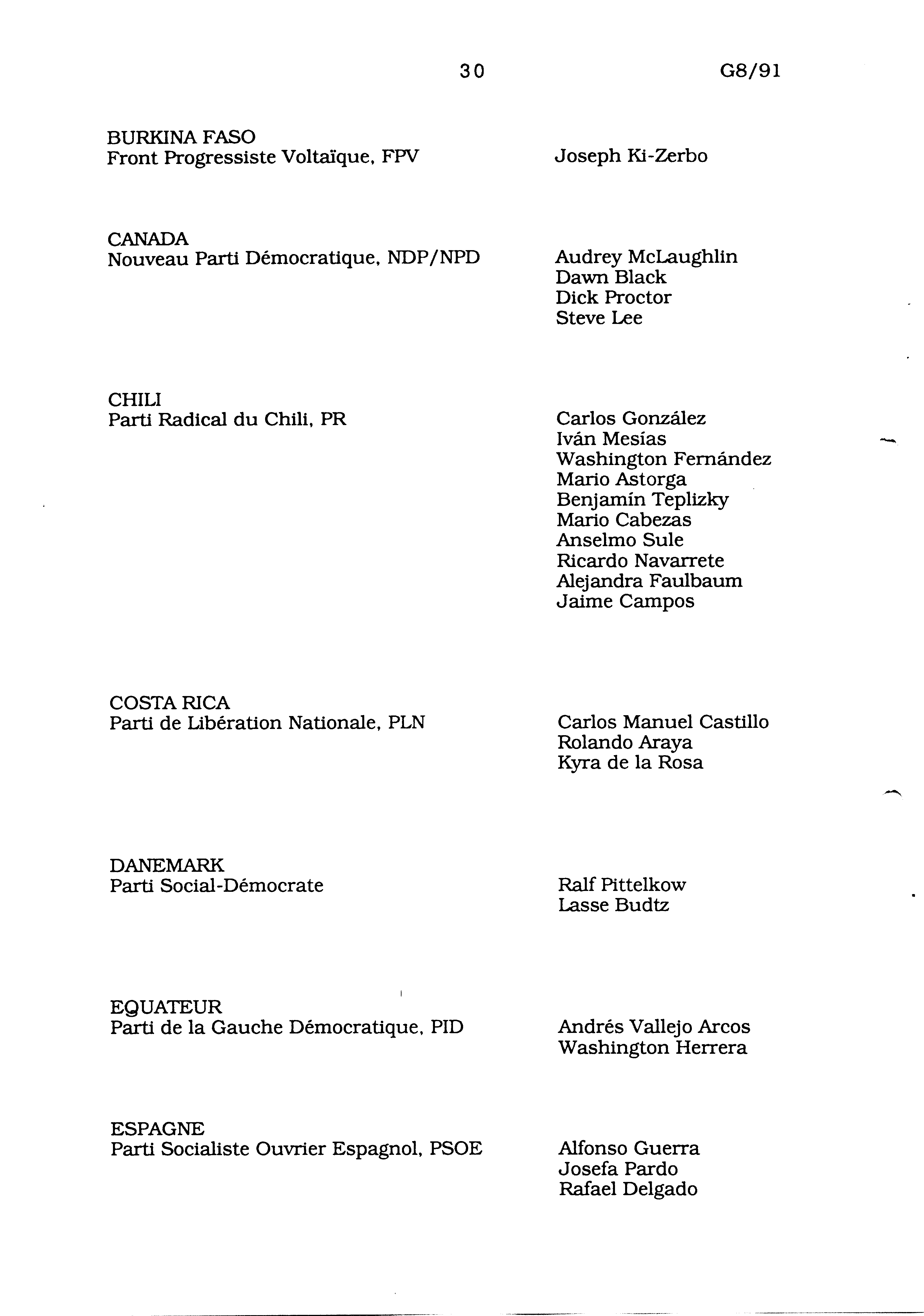 30 G8/91

BURKINA FASO
Front Progressiste Voltaïque, FPV

Joseph Ki-Zerbo

CANADA
Nouveau Parti Démocratique, NDP/NPD

Audrey McLaughlin
Dawn Black
Dick Proctor
Steve Lee

CHILI
Parti Radical du Chili, PR

Carlos González
Iván Mesías
Washington Fernández
Mario Astorga
Benjamín Teplizky
Mario Cabezas
Anselmo Sule
Ricardo Navarrete
Alejandra Faulbaum
Jaime Campos

COSTA RICA
Parti de Libération Nationale, PLN

Carlos Manuel Castillo
Rolando Araya
Kyra de la Rosa

DANEMARK
Parti Social-Démocrate

Ralf Pittelkow
Lasse Budtz

EQUATEUR
Parti de la Gauche Démocratique, PID

Andrés Vallejo Arcos
Washington Herrera

ESPAGNE
Parti Socialiste Ouvrier Espagnol, PSOE

Alfonso Guerra
Josefa Pardo
Rafael Delgado